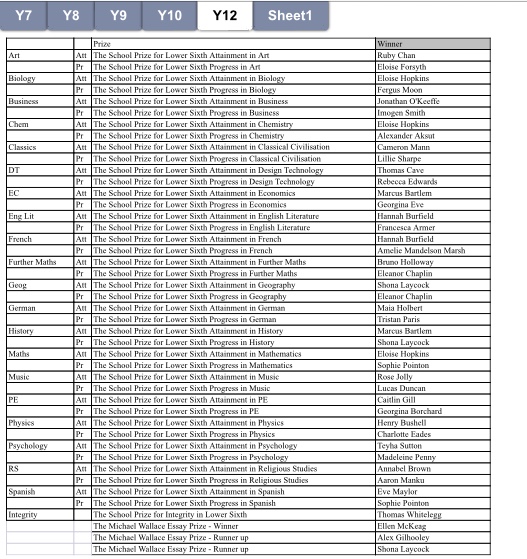 Y7 Y8 Y9 Y10 Y12 Sheet1

| | | Prize | Winner |
|---|---|---|---|
| Art | Att | The School Prize for Lower Sixth Attainment in Art | Ruby Chan |
| | Pr | The School Prize for Lower Sixth Progress in Art | Eloise Forsyth |
| Biology | Att | The School Prize for Lower Sixth Attainment in Biology | Eloise Hopkins |
| | Pr | The School Prize for Lower Sixth Progress in Biology | Fergus Moon |
| Business | Att | The School Prize for Lower Sixth Attainment in Business | Jonathan O'Keeffe |
| | Pr | The School Prize for Lower Sixth Progress in Business | Imogen Smith |
| Chem | Att | The School Prize for Lower Sixth Attainment in Chemistry | Eloise Hopkins |
| | Pr | The School Prize for Lower Sixth Progress in Chemistry | Alexander Aksut |
| Classics | Att | The School Prize for Lower Sixth Attainment in Classical Civilisation | Cameron Mann |
| | Pr | The School Prize for Lower Sixth Progress in Classical Civilisation | Lillie Sharpe |
| DT | Att | The School Prize for Lower Sixth Attainment in Design Technology | Thomas Cave |
| | Pr | The School Prize for Lower Sixth Progress in Design Technology | Rebecca Edwards |
| EC | Att | The School Prize for Lower Sixth Attainment in Economics | Marcus Bartlem |
| | Pr | The School Prize for Lower Sixth Progress in Economics | Georgina Eve |
| Eng Lit | Att | The School Prize for Lower Sixth Attainment in English Literature | Hannah Burfield |
| | Pr | The School Prize for Lower Sixth Progress in English Literature | Francesca Armer |
| French | Att | The School Prize for Lower Sixth Attainment in French | Hannah Burfield |
| | Pr | The School Prize for Lower Sixth Progress in French | Amelie Mandelson Marsh |
| Further Maths | Att | The School Prize for Lower Sixth Attainment in Further Maths | Bruno Holloway |
| | Pr | The School Prize for Lower Sixth Progress in Further Maths | Eleanor Chaplin |
| Geog | Att | The School Prize for Lower Sixth Attainment in Geography | Shona Laycock |
| | Pr | The School Prize for Lower Sixth Progress in Geography | Eleanor Chaplin |
| German | Att | The School Prize for Lower Sixth Attainment in German | Maia Holbert |
| | Pr | The School Prize for Lower Sixth Progress in German | Tristan Paris |
| History | Att | The School Prize for Lower Sixth Attainment in History | Marcus Bartlem |
| | Pr | The School Prize for Lower Sixth Progress in History | Shona Laycock |
| Maths | Att | The School Prize for Lower Sixth Attainment in Mathematics | Eloise Hopkins |
| | Pr | The School Prize for Lower Sixth Progress in Mathematics | Sophie Pointon |
| Music | Att | The School Prize for Lower Sixth Attainment in Music | Rose Jolly |
| | Pr | The School Prize for Lower Sixth Progress in Music | Lucas Duncan |
| PE | Att | The School Prize for Lower Sixth Attainment in PE | Caitlin Gill |
| | Pr | The School Prize for Lower Sixth Progress in PE | Georgina Borchard |
| Physics | Att | The School Prize for Lower Sixth Attainment in Physics | Henry Bushell |
| | Pr | The School Prize for Lower Sixth Progress in Physics | Charlotte Eades |
| Psychology | Att | The School Prize for Lower Sixth Attainment in Psychology | Teyha Sutton |
| | Pr | The School Prize for Lower Sixth Progress in Psychology | Madeleine Penny |
| RS | Att | The School Prize for Lower Sixth Attainment in Religious Studies | Annabel Brown |
| | Pr | The School Prize for Lower Sixth Progress in Religious Studies | Aaron Manku |
| Spanish | Att | The School Prize for Lower Sixth Attainment in Spanish | Eve Maylor |
| | Pr | The School Prize for Lower Sixth Progress in Spanish | Sophie Pointon |
| Integrity | | The School Prize for Integrity in Lower Sixth | Thomas Whitelegg |
| | | The Michael Wallace Essay Prize - Winner | Ellen McKeag |
| | | The Michael Wallace Essay Prize - Runner up | Alex Gilhooley |
| | | The Michael Wallace Essay Prize - Runner up | Shona Laycock |